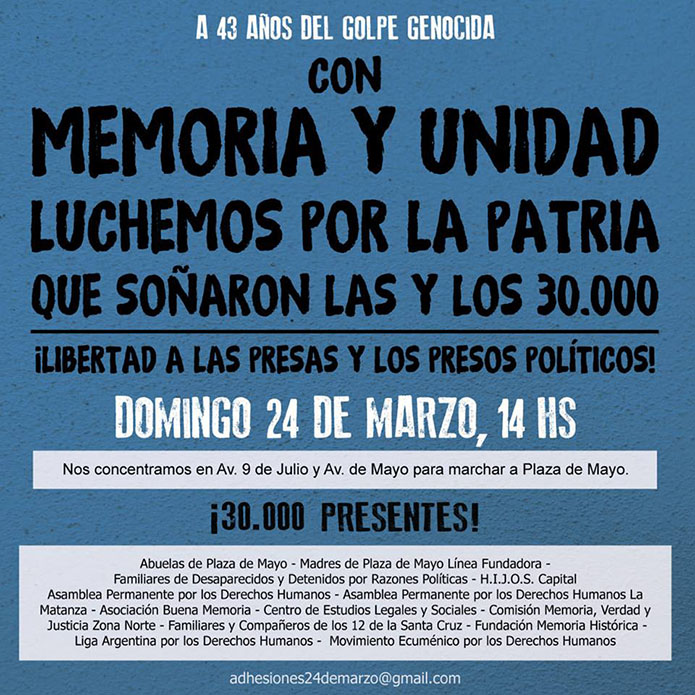 A 43 AÑOS DEL GOLPE GENOCIDA

CON

MEMORIA Y UNIDAD

LUCHEMOS POR LA PATRIA

QUE SOÑARON LAS Y LOS 30.000

¡LIBERTAD A LAS PRESAS Y LOS PRESOS POLÍTICOS!

DOMINGO 24 DE MARZO, 14 HS

Nos concentramos en Av. 9 de Julio y Av. de Mayo para marchar a Plaza de Mayo.

¡30.000 PRESENTES!

Abuelas de Plaza de Mayo - Madres de Plaza de Mayo Línea Fundadora - Familiares de Desaparecidos y Detenidos por Razones Políticas - H.I.J.O.S. Capital Asamblea Permanente por los Derechos Humanos - Asamblea Permanente por los Derechos Humanos La Matanza - Asociación Buena Memoria - Centro de Estudios Legales y Sociales - Comisión Memoria, Verdad y Justicia Zona Norte - Familiares y Compañeros de los 12 de la Santa Cruz - Fundación Memoria Histórica - Liga Argentina por los Derechos Humanos - Movimiento Ecuménico por los Derechos Humanos

adhesiones24demarzo@gmail.com